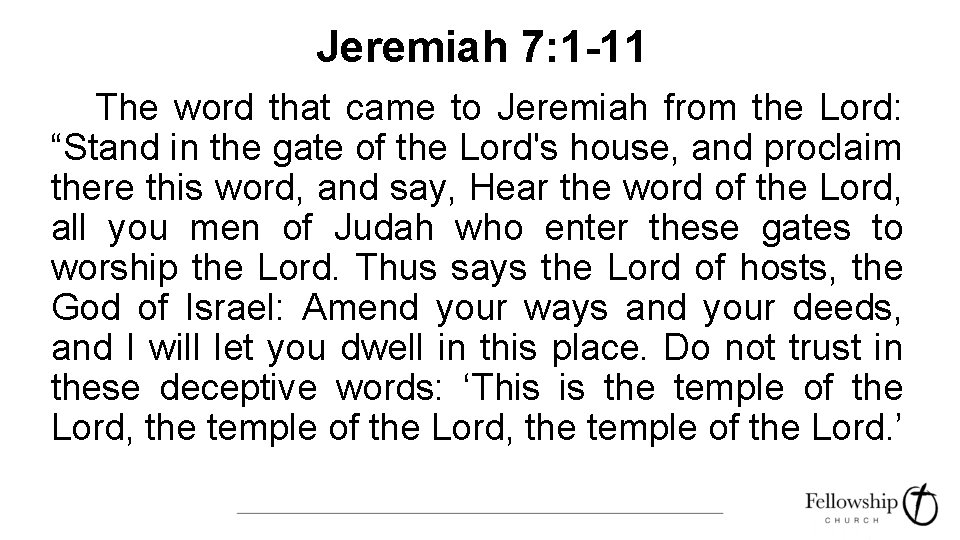 Jeremiah 7:1-11

The word that came to Jeremiah from the Lord: "Stand in the gate of the Lord's house, and proclaim there this word, and say, Hear the word of the Lord, all you men of Judah who enter these gates to worship the Lord. Thus says the Lord of hosts, the God of Israel: Amend your ways and your deeds, and I will let you dwell in this place. Do not trust in these deceptive words: 'This is the temple of the Lord, the temple of the Lord, the temple of the Lord.'

Fellowship
CHURCH